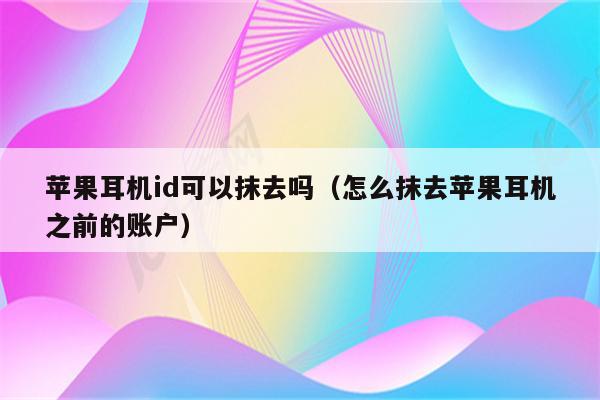 苹果耳机id可以抹去吗（怎么抹去苹果耳机之前的账户）